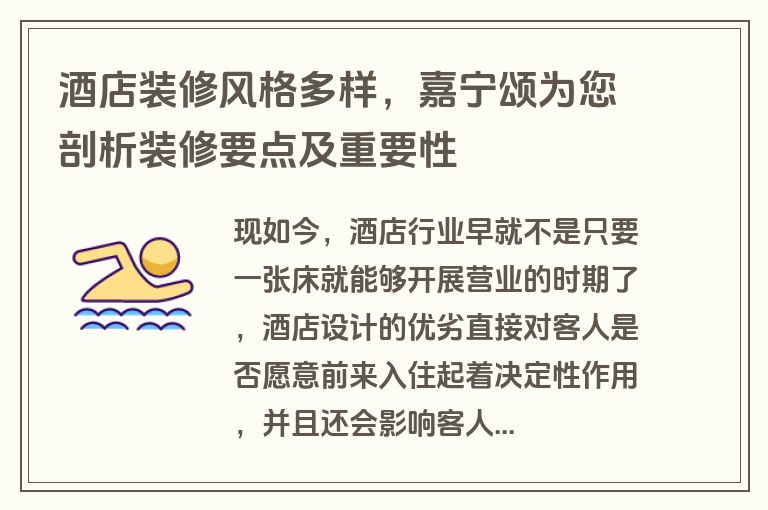 酒店装修风格多样，嘉宁颂为您剖析装修要点及重要性

现如今，酒店行业早就不是只要一张床就能够开展营业的时期了，酒店设计的优劣直接对客人是否愿意前来入住起着决定性作用，并且还会影响客人...